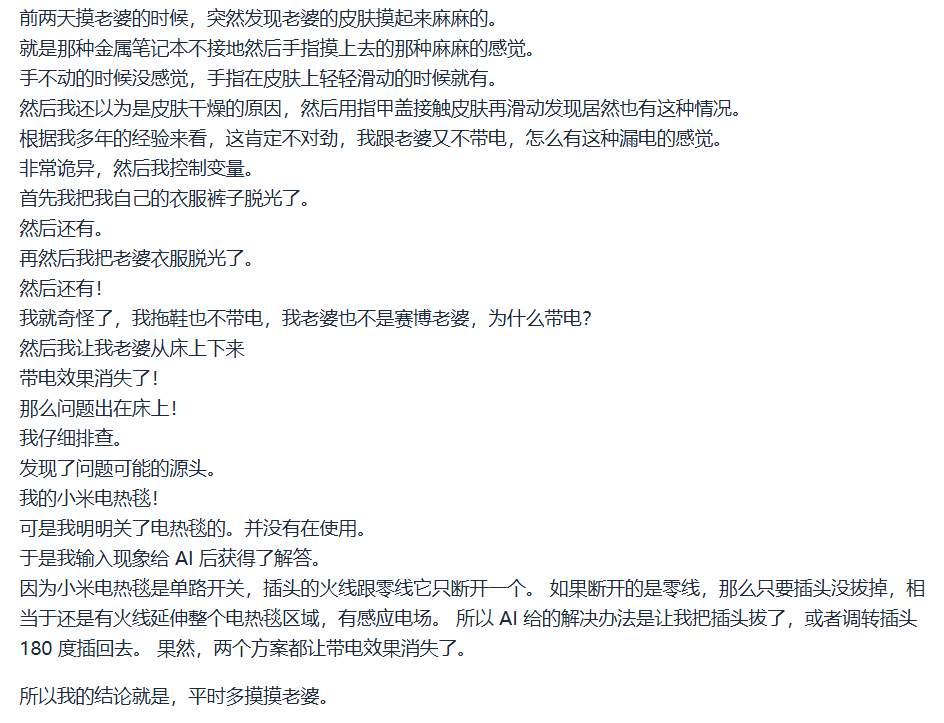 前两天摸老婆的时候，突然发现老婆的皮肤摸起来麻麻的。
就是那种金属笔记本不接地然后手指摸上去的那种麻麻的感觉。
手不动的时候没感觉，手指在皮肤上轻轻滑动的时候就有。
然后我还以为是皮肤干燥的原因，然后用指甲盖接触皮肤再滑动发现居然也有这种情况。
根据我多年的经验来看，这肯定不对劲，我跟老婆又不带电，怎么有这种漏电的感觉。
非常诡异，然后我控制变量。
首先我把我自己的衣服裤子脱光了。
然后还有。
再然后我把老婆衣服脱光了。
然后还有！
我就奇怪了，我拖鞋也不带电，我老婆也不是赛博老婆，为什么带电？
然后我让我老婆从床上下来
带电效果消失了！
那么问题出在床上！
我仔细排查。
发现了问题可能的源头。
我的小米电热毯！
可是我明明关了电热毯的。并没有在使用。
于是我输入现象给 AI 后获得了解答。
因为小米电热毯是单路开关，插头的火线跟零线它只断开一个。 如果断开的是零线，那么只要插头没拔掉，相当于还是有火线延伸整个电热毯区域，有感应电场。 所以 AI 给的解决办法是让我把插头拔了，或者调转插头 180 度插回去。 果然，两个方案都让带电效果消失了。

所以我的结论就是，平时多摸摸老婆。